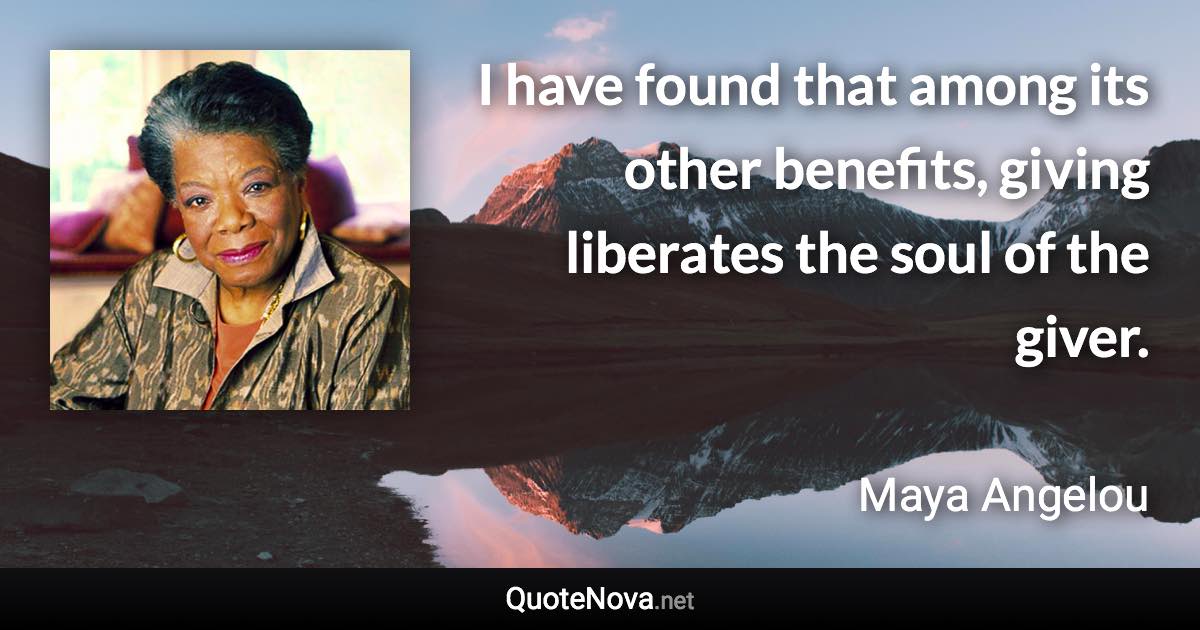 I have found that among its other benefits, giving liberates the soul of the giver.

Maya Angelou

QuoteNova.net